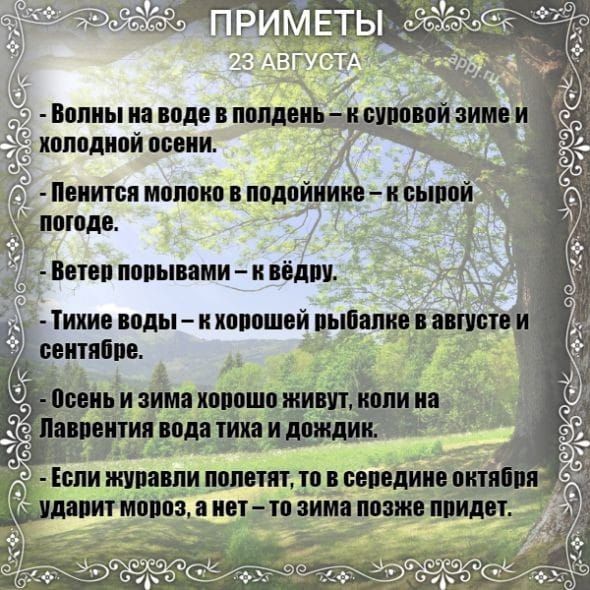 ПРИМЕТЫ
23 АВГУСТА

appj.ru

- Волны на воде в полдень – к суровой зиме и холодной осени.

- Пенится молоко в подойнике – к сырой погоде.

- Ветер порывами – к вёдру.

- Тихие воды – к хорошей рыбалке в августе и сентябре.

- Осень и зима хорошо живут, коли на Лаврентия вода тиха и дождик.

- Если журавли полетят, то в середине октября ударит мороз, а нет – то зима позже придет.